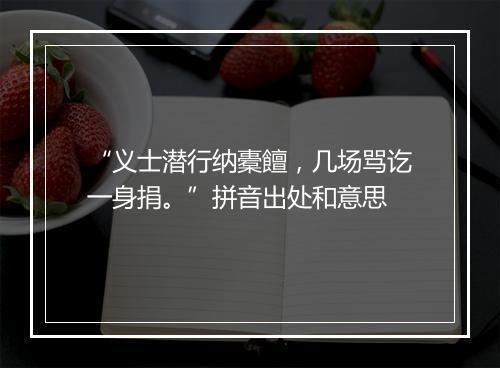 “义士潜行纳橐饘，几场骂讫一身捐。”拼音出处和意思